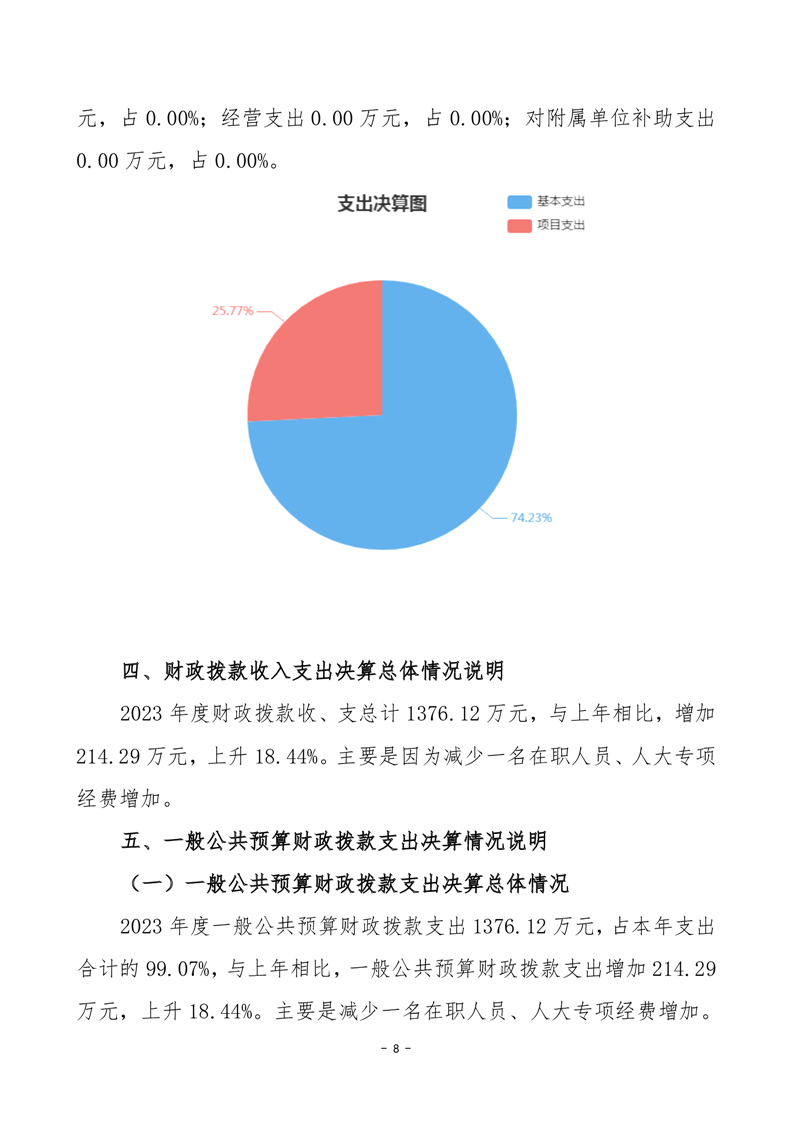 元，占 0.00%；经营支出 0.00 万元，占 0.00%；对附属单位补助支出 0.00 万元，占 0.00%。

支出决算图

基本支出
项目支出

25.77%

74.23%

四、财政拨款收入支出决算总体情况说明

2023 年度财政拨款收、支总计 1376.12 万元，与上年相比，增加 214.29 万元，上升 18.44%。主要是因为减少一名在职人员、人大专项经费增加。

五、一般公共预算财政拨款支出决算情况说明

（一）一般公共预算财政拨款支出决算总体情况

2023 年度一般公共预算财政拨款支出 1376.12 万元，占本年支出合计的 99.07%，与上年相比，一般公共预算财政拨款支出增加 214.29 万元，上升 18.44%。主要是减少一名在职人员、人大专项经费增加。

- 8 -